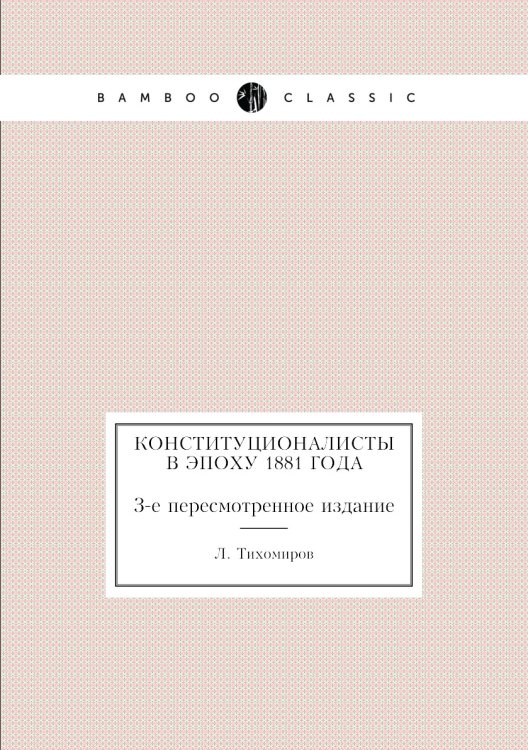 BAMBOO CLASSIC

КОНСТИТУЦИОНАЛИСТЫ В ЭПОХУ 1881 ГОДА

3-е пересмотренное издание

Л. Тихомиров